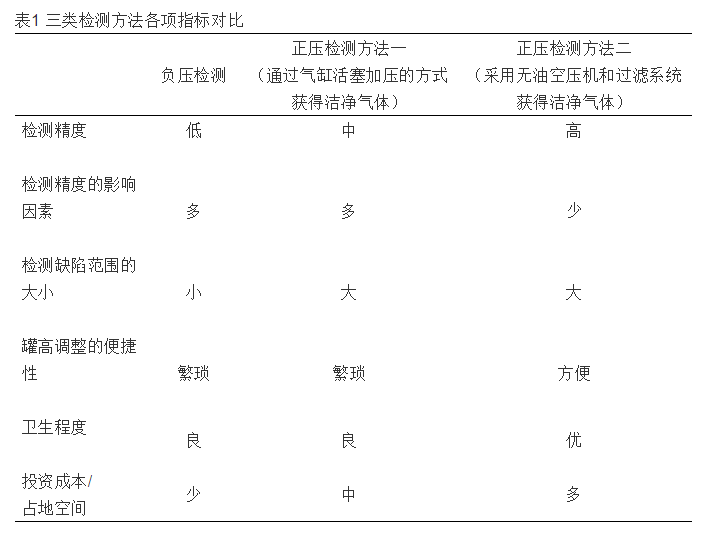 表1 三类检测方法各项指标对比

|  | 负压检测 | 正压检测方法一（通过气缸活塞加压的方式获得洁净气体） | 正压检测方法二（采用无油空压机和过滤系统获得洁净气体） |
|---|---|---|---|
| 检测精度 | 低 | 中 | 高 |
| 检测精度的影响因素 | 多 | 多 | 少 |
| 检测缺陷范围的大小 | 小 | 大 | 大 |
| 罐高调整的便捷性 | 繁琐 | 繁琐 | 方便 |
| 卫生程度 | 良 | 良 | 优 |
| 投资成本/占地空间 | 少 | 中 | 多 |